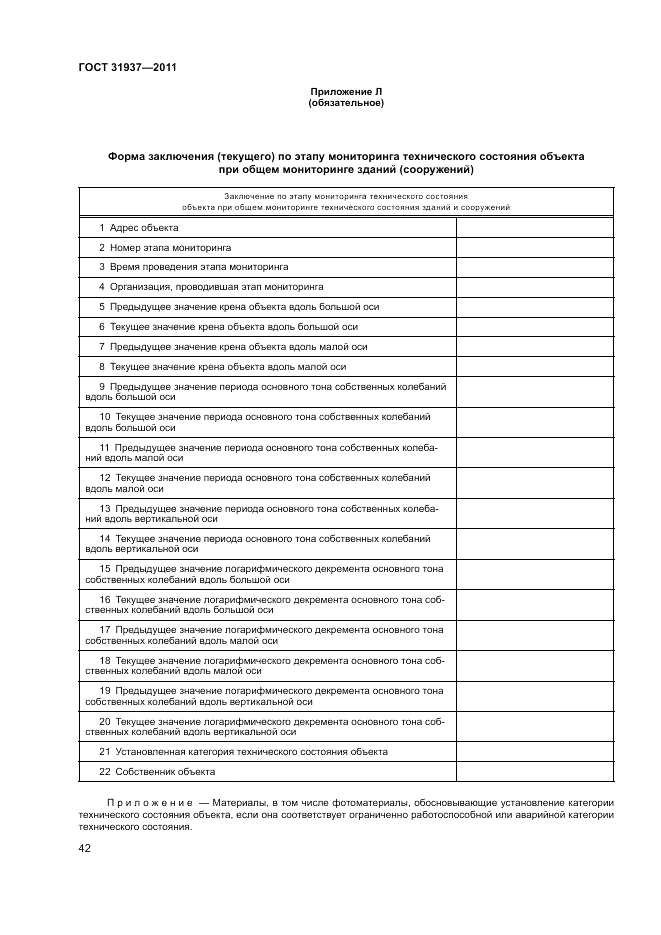 ГОСТ 31937—2011

Приложение Л
(обязательное)

Форма заключения (текущего) по этапу мониторинга технического состояния объекта при общем мониторинге зданий (сооружений)

| Заключение по этапу мониторинга технического состояния объекта при общем мониторинге технического состояния зданий и сооружений | |
|---|---|
| 1 Адрес объекта | |
| 2 Номер этапа мониторинга | |
| 3 Время проведения этапа мониторинга | |
| 4 Организация, проводившая этап мониторинга | |
| 5 Предыдущее значение крена объекта вдоль большой оси | |
| 6 Текущее значение крена объекта вдоль большой оси | |
| 7 Предыдущее значение крена объекта вдоль малой оси | |
| 8 Текущее значение крена объекта вдоль малой оси | |
| 9 Предыдущее значение периода основного тона собственных колебаний вдоль большой оси | |
| 10 Текущее значение периода основного тона собственных колебаний вдоль большой оси | |
| 11 Предыдущее значение периода основного тона собственных колебаний вдоль малой оси | |
| 12 Текущее значение периода основного тона собственных колебаний вдоль малой оси | |
| 13 Предыдущее значение периода основного тона собственных колебаний вдоль вертикальной оси | |
| 14 Текущее значение периода основного тона собственных колебаний вдоль вертикальной оси | |
| 15 Предыдущее значение логарифмического декремента основного тона собственных колебаний вдоль большой оси | |
| 16 Текущее значение логарифмического декремента основного тона собственных колебаний вдоль большой оси | |
| 17 Предыдущее значение логарифмического декремента основного тона собственных колебаний вдоль малой оси | |
| 18 Текущее значение логарифмического декремента основного тона собственных колебаний вдоль малой оси | |
| 19 Предыдущее значение логарифмического декремента основного тона собственных колебаний вдоль вертикальной оси | |
| 20 Текущее значение логарифмического декремента основного тона собственных колебаний вдоль вертикальной оси | |
| 21 Установленная категория технического состояния объекта | |
| 22 Собственник объекта | |

Приложение — Материалы, в том числе фотоматериалы, обосновывающие установление категории технического состояния объекта, если она соответствует ограниченно работоспособной или аварийной категории технического состояния.

42